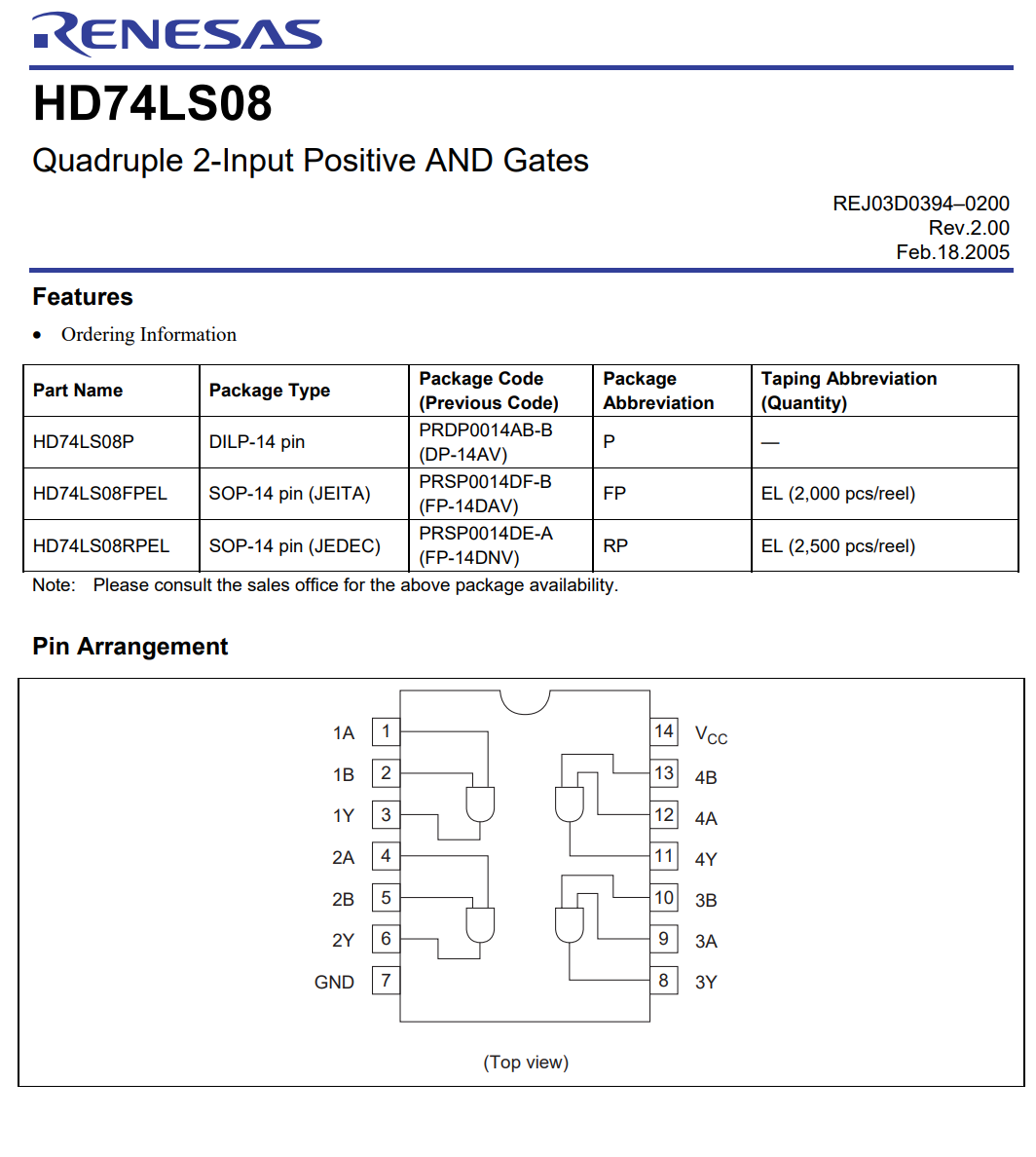 RENESAS

HD74LS08

Quadruple 2-Input Positive AND Gates

REJ03D0394–0200
Rev.2.00
Feb.18.2005

Features

• Ordering Information

| Part Name | Package Type | Package Code (Previous Code) | Package Abbreviation | Taping Abbreviation (Quantity) |
|---|---|---|---|---|
| HD74LS08P | DILP-14 pin | PRDP0014AB-B (DP-14AV) | P | — |
| HD74LS08FPEL | SOP-14 pin (JEITA) | PRSP0014DF-B (FP-14DAV) | FP | EL (2,000 pcs/reel) |
| HD74LS08RPEL | SOP-14 pin (JEDEC) | PRSP0014DE-A (FP-14DNV) | RP | EL (2,500 pcs/reel) |

Note: Please consult the sales office for the above package availability.

Pin Arrangement

1A 1
1B 2
1Y 3
2A 4
2B 5
2Y 6
GND 7
14 $V_{CC}$
13 4B
12 4A
11 4Y
10 3B
9 3A
8 3Y

(Top view)